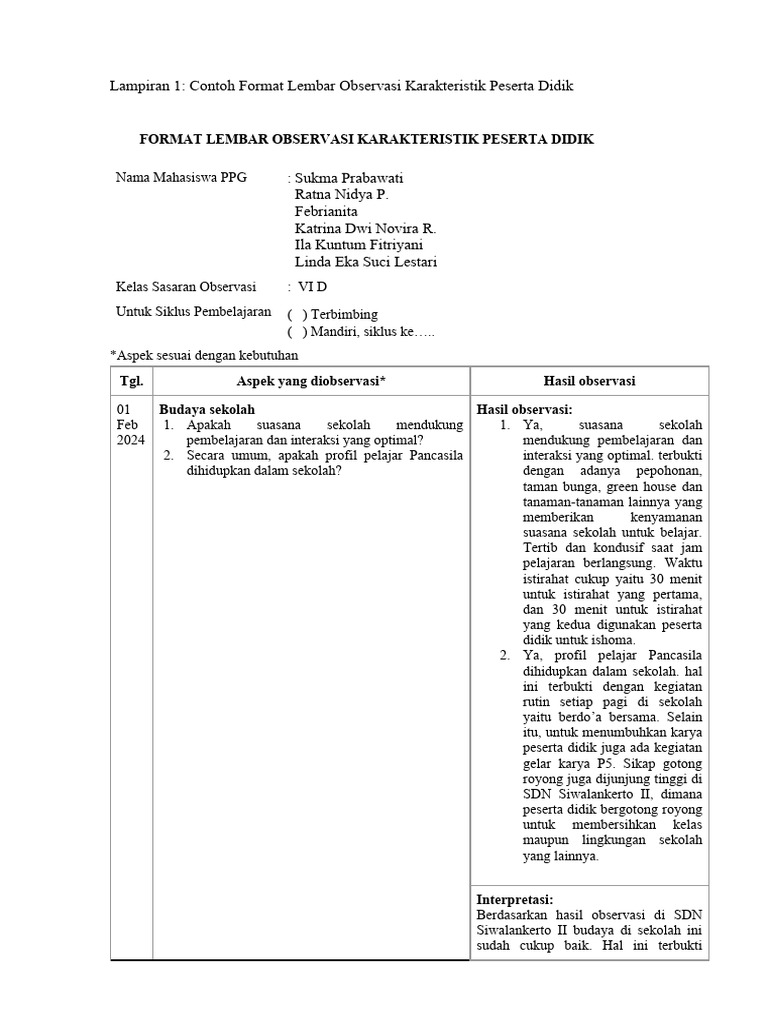 Lampiran 1: Contoh Format Lembar Observasi Karakteristik Peserta Didik

FORMAT LEMBAR OBSERVASI KARAKTERISTIK PESERTA DIDIK

Nama Mahasiswa PPG : Sukma Prabawati
Ratna Nidya P.
Febrianita
Katrina Dwi Novira R.
Ila Kuntum Fitriyani
Linda Eka Suci Lestari

Kelas Sasaran Observasi : VI D

Untuk Siklus Pembelajaran ( ) Terbimbing
( ) Mandiri, siklus ke…..

*Aspek sesuai dengan kebutuhan

| Tgl. | Aspek yang diobservasi* | Hasil observasi |
|---|---|---|
| 01 Feb 2024 | **Budaya sekolah** 1. Apakah suasana sekolah mendukung pembelajaran dan interaksi yang optimal? 2. Secara umum, apakah profil pelajar Pancasila dihidupkan dalam sekolah? | **Hasil observasi:** 1. Ya, suasana sekolah mendukung pembelajaran dan interaksi yang optimal. terbukti dengan adanya pepohonan, taman bunga, green house dan tanaman-tanaman lainnya yang memberikan kenyamanan suasana sekolah untuk belajar. Tertib dan kondusif saat jam pelajaran berlangsung. Waktu istirahat cukup yaitu 30 menit untuk istirahat yang pertama, dan 30 menit untuk istirahat yang kedua digunakan peserta didik untuk ishoma. 2. Ya, profil pelajar Pancasila dihidupkan dalam sekolah. hal ini terbukti dengan kegiatan rutin setiap pagi di sekolah yaitu berdo'a bersama. Selain itu, untuk menumbuhkan karya peserta didik juga ada kegiatan gelar karya P5. Sikap gotong royong juga dijunjung tinggi di SDN Siwalankerto II, dimana peserta didik bergotong royong untuk membersihkan kelas maupun lingkungan sekolah yang lainnya. |
| | | **Interpretasi:** Berdasarkan hasil observasi di SDN Siwalankerto II budaya di sekolah ini sudah cukup baik. Hal ini terbukti |